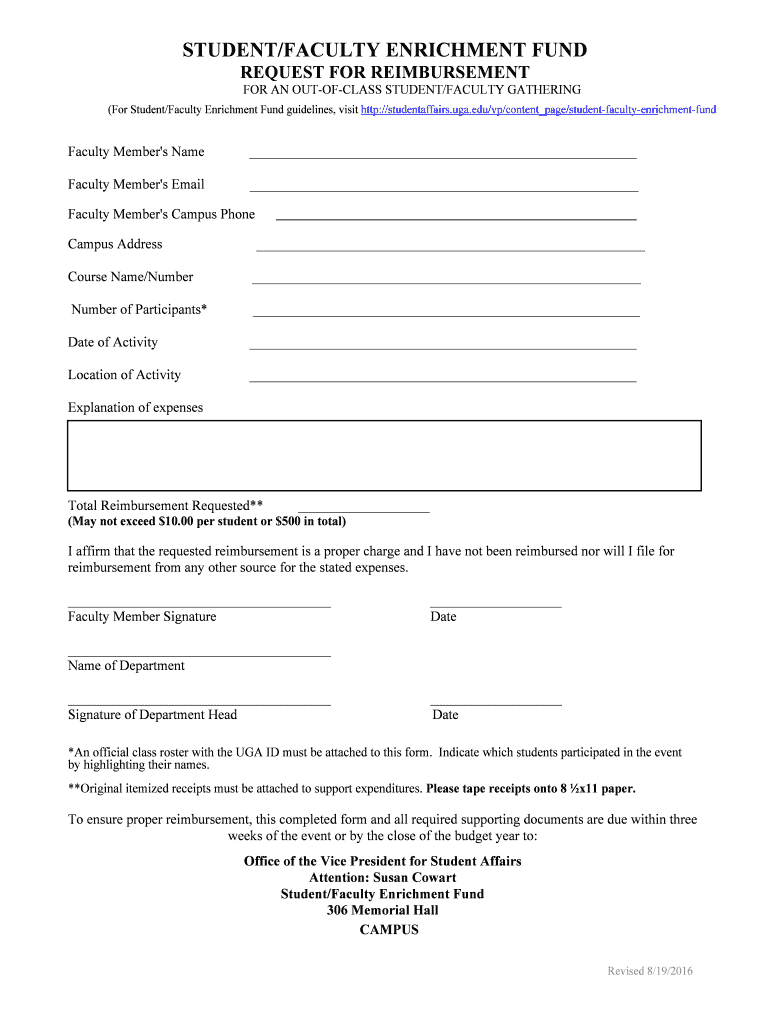 STUDENT/FACULTY ENRICHMENT FUND
REQUEST FOR REIMBURSEMENT
FOR AN OUT-OF-CLASS STUDENT/FACULTY GATHERING
(For Student/Faculty Enrichment Fund guidelines, visit http://studentaffairs.uga.edu/vp/content_page/student-faculty-enrichment-fund

Faculty Member's Name

Faculty Member's Email

Faculty Member's Campus Phone

Campus Address

Course Name/Number

Number of Participants*

Date of Activity

Location of Activity

Explanation of expenses

Total Reimbursement Requested**
(May not exceed $10.00 per student or $500 in total)

I affirm that the requested reimbursement is a proper charge and I have not been reimbursed nor will I file for reimbursement from any other source for the stated expenses.

Faculty Member Signature

Date

Name of Department

Signature of Department Head

Date

*An official class roster with the UGA ID must be attached to this form. Indicate which students participated in the event by highlighting their names.

**Original itemized receipts must be attached to support expenditures. Please tape receipts onto 8 ½x11 paper.

To ensure proper reimbursement, this completed form and all required supporting documents are due within three weeks of the event or by the close of the budget year to:

Office of the Vice President for Student Affairs
Attention: Susan Cowart
Student/Faculty Enrichment Fund
306 Memorial Hall
CAMPUS

Revised 8/19/2016